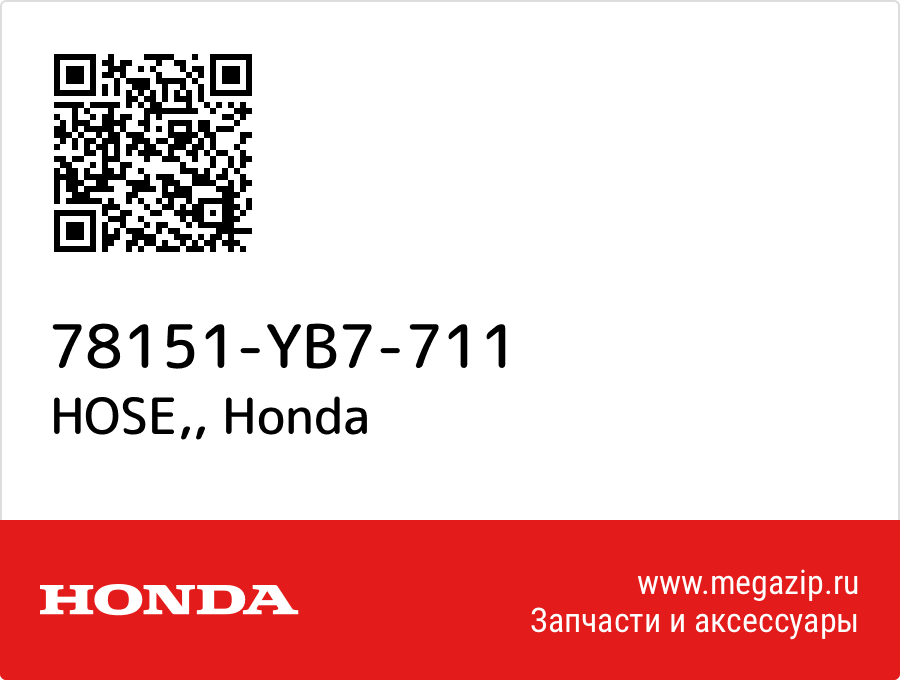 78151-YB7-711
HOSE,, Honda

HONDA

www.megazip.ru
Запчасти и аксессуары